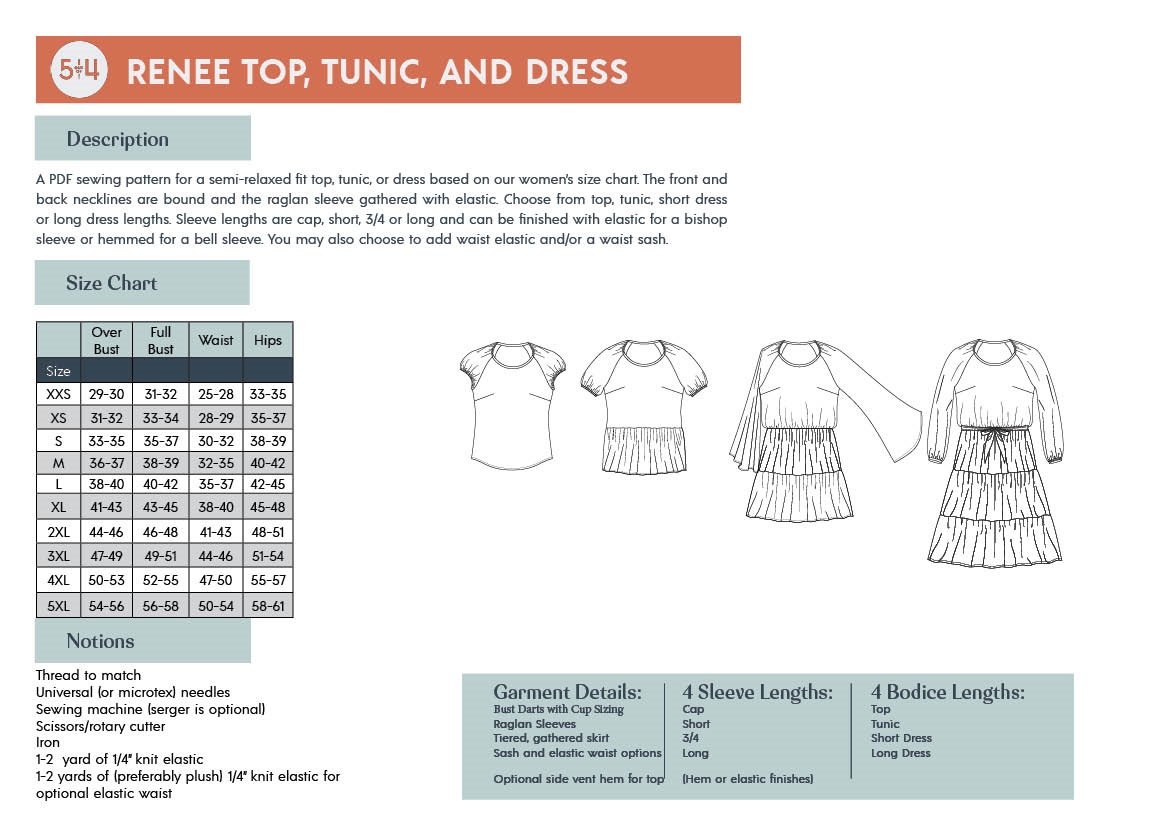 5+4 RENEE TOP, TUNIC, AND DRESS

Description

A PDF sewing pattern for a semi-relaxed fit top, tunic, or dress based on our women's size chart. The front and back necklines are bound and the raglan sleeve gathered with elastic. Choose from top, tunic, short dress or long dress lengths. Sleeve lengths are cap, short, 3/4 or long and can be finished with elastic for a bishop sleeve or hemmed for a bell sleeve. You may also choose to add waist elastic and/or a waist sash.

Size Chart

| | Over Bust | Full Bust | Waist | Hips |
|---|---|---|---|---|
| Size | | | | |
| XXS | 29-30 | 31-32 | 25-28 | 33-35 |
| XS | 31-32 | 33-34 | 28-29 | 35-37 |
| S | 33-35 | 35-37 | 30-32 | 38-39 |
| M | 36-37 | 38-39 | 32-35 | 40-42 |
| L | 38-40 | 40-42 | 35-37 | 42-45 |
| XL | 41-43 | 43-45 | 38-40 | 45-48 |
| 2XL | 44-46 | 46-48 | 41-43 | 48-51 |
| 3XL | 47-49 | 49-51 | 44-46 | 51-54 |
| 4XL | 50-53 | 52-55 | 47-50 | 55-57 |
| 5XL | 54-56 | 56-58 | 50-54 | 58-61 |

Notions

Thread to match
Universal (or microtex) needles
Sewing machine (serger is optional)
Scissors/rotary cutter
Iron
1-2 yard of 1/4" knit elastic
1-2 yards of (preferably plush) 1/4" knit elastic for optional elastic waist

Garment Details:
Bust Darts with Cup Sizing
Raglan Sleeves
Tiered, gathered skirt
Sash and elastic waist options

Optional side vent hem for top

4 Sleeve Lengths:
Cap
Short
3/4
Long

(Hem or elastic finishes)

4 Bodice Lengths:
Top
Tunic
Short Dress
Long Dress